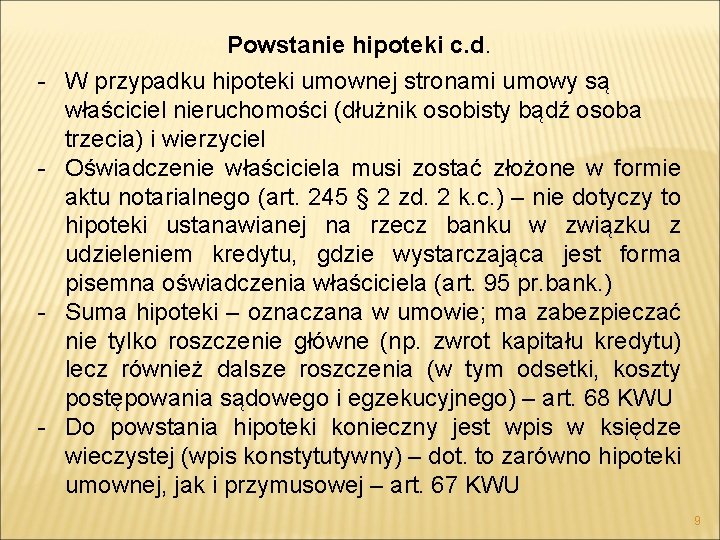 Powstanie hipoteki c.d.

- W przypadku hipoteki umownej stronami umowy są właściciel nieruchomości (dłużnik osobisty bądź osoba trzecia) i wierzyciel
- Oświadczenie właściciela musi zostać złożone w formie aktu notarialnego (art. 245 § 2 zd. 2 k.c.) – nie dotyczy to hipoteki ustanawianej na rzecz banku w związku z udzieleniem kredytu, gdzie wystarczająca jest forma pisemna oświadczenia właściciela (art. 95 pr.bank.)
- Suma hipoteki – oznaczana w umowie; ma zabezpieczać nie tylko roszczenie główne (np. zwrot kapitału kredytu) lecz również dalsze roszczenia (w tym odsetki, koszty postępowania sądowego i egzekucyjnego) – art. 68 KWU
- Do powstania hipoteki konieczny jest wpis w księdze wieczystej (wpis konstytutywny) – dot. to zarówno hipoteki umownej, jak i przymusowej – art. 67 KWU

9